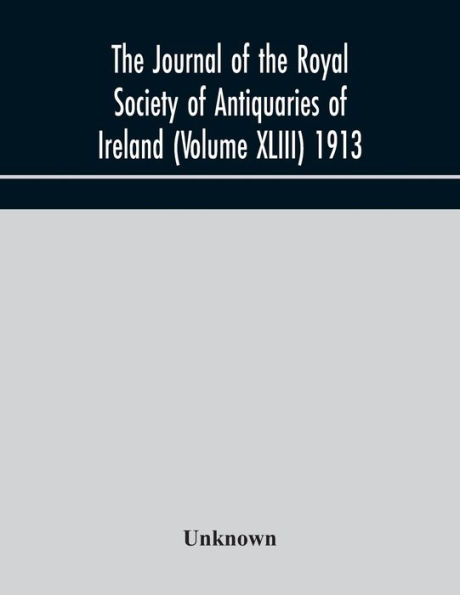 The Journal of the Royal Society of Antiquaries of Ireland (Volume XLIII) 1913

Unknown